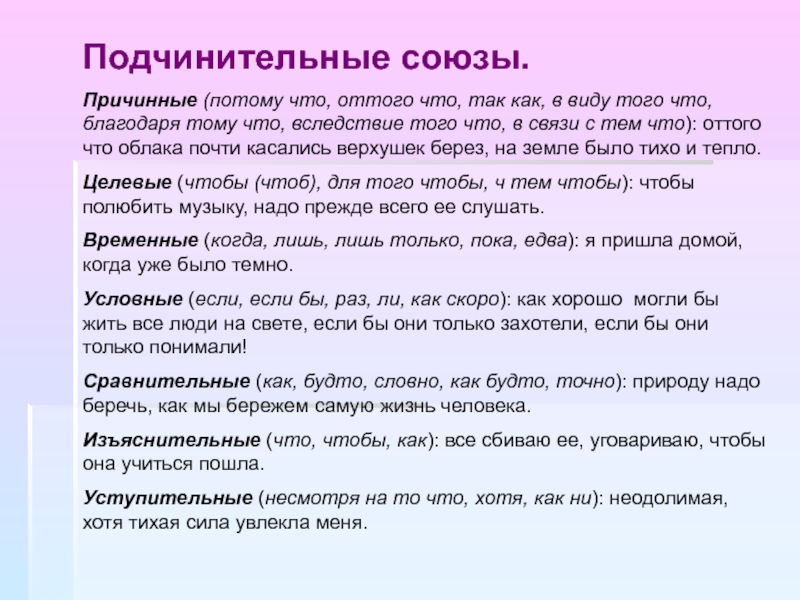 Подчинительные союзы.

Причинные (потому что, оттого что, так как, в виду того что, благодаря тому что, вследствие того что, в связи с тем что): оттого что облака почти касались верхушек берез, на земле было тихо и тепло.

Целевые (чтобы (чтоб), для того чтобы, ч тем чтобы): чтобы полюбить музыку, надо прежде всего ее слушать.

Временные (когда, лишь, лишь только, пока, едва): я пришла домой, когда уже было темно.

Условные (если, если бы, раз, ли, как скоро): как хорошо могли бы жить все люди на свете, если бы они только захотели, если бы они только понимали!

Сравнительные (как, будто, словно, как будто, точно): природу надо беречь, как мы бережем самую жизнь человека.

Изъяснительные (что, чтобы, как): все сбиваю ее, уговариваю, чтобы она учиться пошла.

Уступительные (несмотря на то что, хотя, как ни): неодолимая, хотя тихая сила увлекла меня.